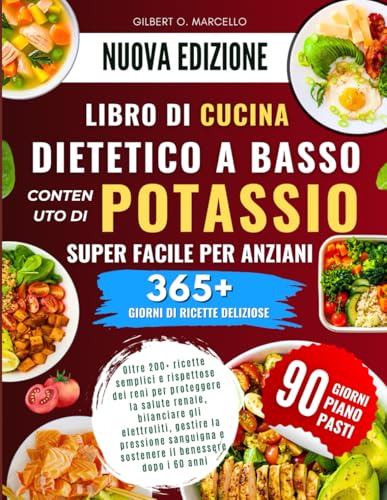 GILBERT O. MARCELLO

NUOVA EDIZIONE

LIBRO DI CUCINA
DIETETICO A BASSO
CONTEN UTO DI POTASSIO
SUPER FACILE PER ANZIANI

365+
GIORNI DI RICETTE DELIZIOSE

Oltre 200+ ricette semplici e rispettose dei reni per proteggere la salute renale, bilanciare gli elettroliti, gestire la pressione sanguigna e sostenere il benessere dopo i 60 anni

90 GIORNI PIANO PASTI